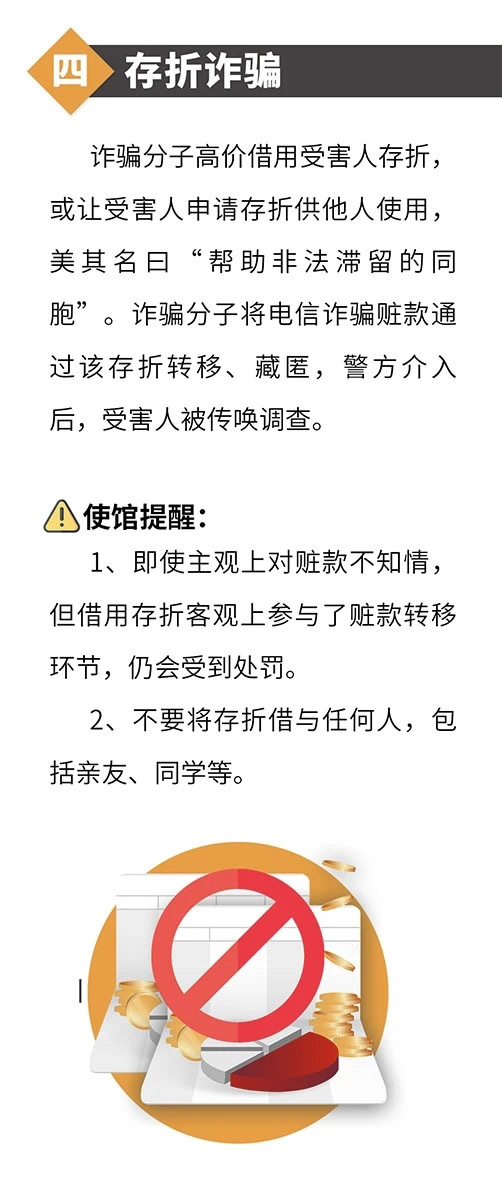 四 存折诈骗

诈骗分子高价借用受害人存折，或让受害人申请存折供他人使用，美其名曰“帮助非法滞留的同胞”。诈骗分子将电信诈骗赃款通过该存折转移、藏匿，警方介入后，受害人被传唤调查。

使馆提醒：

1、即使主观上对赃款不知情，但借用存折客观上参与了赃款转移环节，仍会受到处罚。

2、不要将存折借与任何人，包括亲友、同学等。